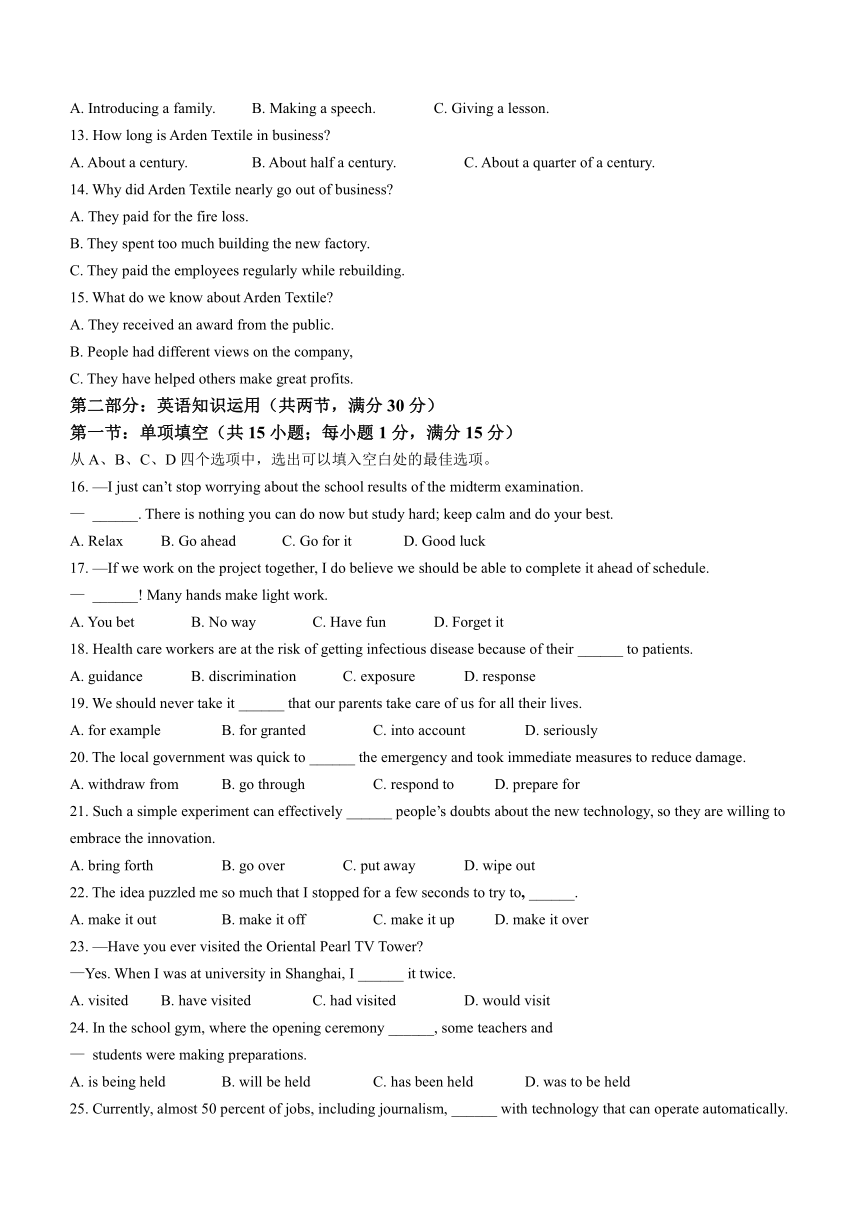 A. Introducing a family.　　B. Making a speech.　　C. Giving a lesson.

13. How long is Arden Textile in business?

A. About a century.　　B. About half a century.　　C. About a quarter of a century.

14. Why did Arden Textile nearly go out of business?

A. They paid for the fire loss.

B. They spent too much building the new factory.

C. They paid the employees regularly while rebuilding.

15. What do we know about Arden Textile?

A. They received an award from the public.

B. People had different views on the company,

C. They have helped others make great profits.

第二部分：英语知识运用（共两节，满分 30 分）

第一节：单项填空（共 15 小题；每小题 1 分，满分 15 分）

从 A、B、C、D 四个选项中，选出可以填入空白处的最佳选项。

16. —I just can't stop worrying about the school results of the midterm examination.

— ______. There is nothing you can do now but study hard; keep calm and do your best.

A. Relax　　B. Go ahead　　C. Go for it　　D. Good luck

17. —If we work on the project together, I do believe we should be able to complete it ahead of schedule.

— ______! Many hands make light work.

A. You bet　　B. No way　　C. Have fun　　D. Forget it

18. Health care workers are at the risk of getting infectious disease because of their ______ to patients.

A. guidance　　B. discrimination　　C. exposure　　D. response

19. We should never take it ______ that our parents take care of us for all their lives.

A. for example　　B. for granted　　C. into account　　D. seriously

20. The local government was quick to ______ the emergency and took immediate measures to reduce damage.

A. withdraw from　　B. go through　　C. respond to　　D. prepare for

21. Such a simple experiment can effectively ______ people's doubts about the new technology, so they are willing to embrace the innovation.

A. bring forth　　B. go over　　C. put away　　D. wipe out

22. The idea puzzled me so much that I stopped for a few seconds to try to, ______.

A. make it out　　B. make it off　　C. make it up　　D. make it over

23. —Have you ever visited the Oriental Pearl TV Tower?

—Yes. When I was at university in Shanghai, I ______ it twice.

A. visited　　B. have visited　　C. had visited　　D. would visit

24. In the school gym, where the opening ceremony ______, some teachers and

— students were making preparations.

A. is being held　　B. will be held　　C. has been held　　D. was to be held

25. Currently, almost 50 percent of jobs, including journalism, ______ with technology that can operate automatically.